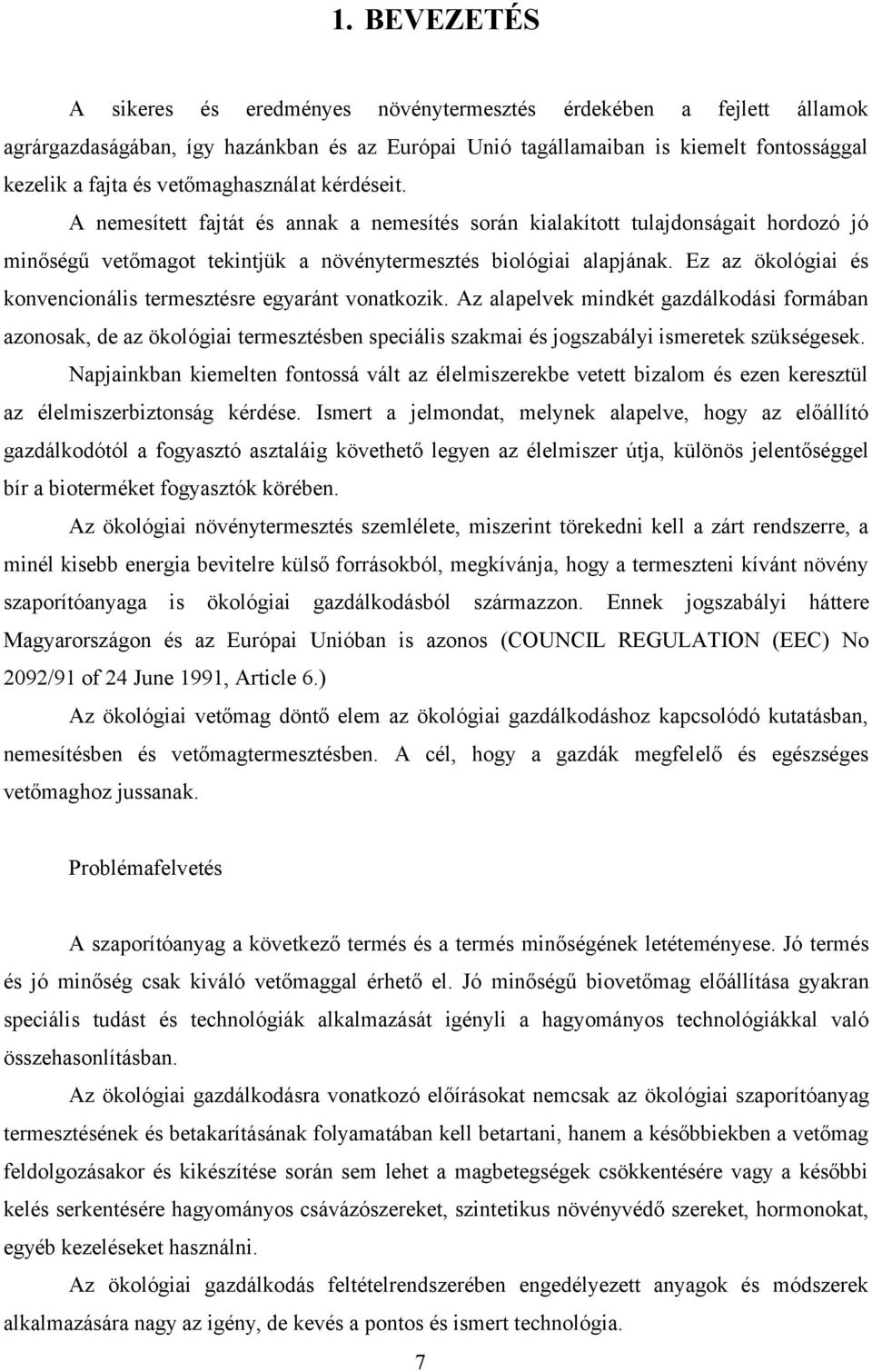 1. BEVEZETÉS

A sikeres és eredményes növénytermesztés érdekében a fejlett államok agrárgazdaságában, így hazánkban és az Európai Unió tagállamaiban is kiemelt fontossággal kezelik a fajta és vetőmaghasználat kérdéseit. A nemesített fajtát és annak a nemesítés során kialakított tulajdonságait hordozó jó minőségű vetőmagot tekintjük a növénytermesztés biológiai alapjának. Ez az ökológiai és konvencionális termesztésre egyaránt vonatkozik. Az alapelvek mindkét gazdálkodási formában azonosak, de az ökológiai termesztésben speciális szakmai és jogszabályi ismeretek szükségesek. Napjainkban kiemelten fontossá vált az élelmiszerekbe vetett bizalom és ezen keresztül az élelmiszerbiztonság kérdése. Ismert a jelmondat, melynek alapelve, hogy az előállító gazdálkodótól a fogyasztó asztaláig követhető legyen az élelmiszer útja, különös jelentőséggel bír a bioterméket fogyasztók körében.

Az ökológiai növénytermesztés szemlélete, miszerint törekedni kell a zárt rendszerre, a minél kisebb energia bevitelre külső forrásokból, megkívánja, hogy a termeszteni kívánt növény szaporítóanyaga is ökológiai gazdálkodásból származzon. Ennek jogszabályi háttere Magyarországon és az Európai Unióban is azonos (COUNCIL REGULATION (EEC) No 2092/91 of 24 June 1991, Article 6.)

Az ökológiai vetőmag döntő elem az ökológiai gazdálkodáshoz kapcsolódó kutatásban, nemesítésben és vetőmagtermesztésben. A cél, hogy a gazdák megfelelő és egészséges vetőmaghoz jussanak.

Problémafelvetés

A szaporítóanyag a következő termés és a termés minőségének letéteményese. Jó termés és jó minőség csak kiváló vetőmaggal érhető el. Jó minőségű biovetőmag előállítása gyakran speciális tudást és technológiák alkalmazását igényli a hagyományos technológiákkal való összehasonlításban.

Az ökológiai gazdálkodásra vonatkozó előírásokat nemcsak az ökológiai szaporítóanyag termesztésének és betakarításának folyamatában kell betartani, hanem a későbbiekben a vetőmag feldolgozásakor és kikészítése során sem lehet a magbetegségek csökkentésére vagy a későbbi kelés serkentésére hagyományos csávázószereket, szintetikus növényvédő szereket, hormonokat, egyéb kezeléseket használni.

Az ökológiai gazdálkodás feltételrendszerében engedélyezett anyagok és módszerek alkalmazására nagy az igény, de kevés a pontos és ismert technológia.

7